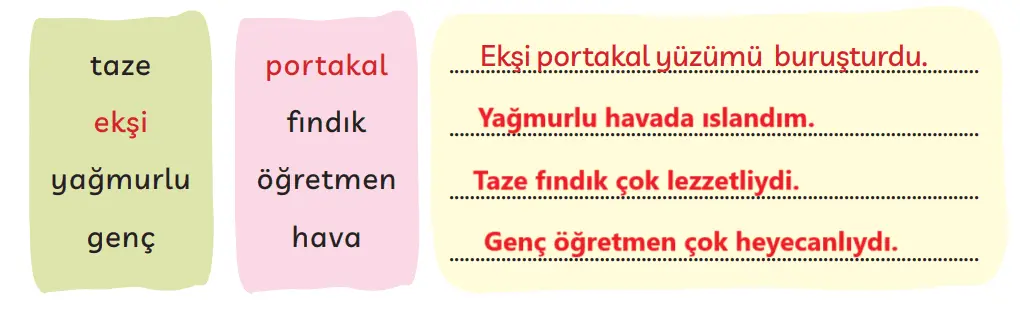 taze
ekşi
yağmurlu
genç

portakal
fındık
öğretmen
hava

Ekşi portakal yüzümü buruşturdu.
Yağmurlu havada ıslandım.
Taze fındık çok lezzetliydi.
Genç öğretmen çok heyecanlıydı.